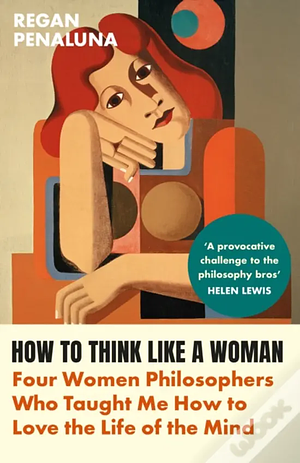 REGAN PENALUNA

'A provocative challenge to the philosophy bros'
HELEN LEWIS

HOW TO THINK LIKE A WOMAN
Four Women Philosophers Who Taught Me How to Love the Life of the Mind

WOOK